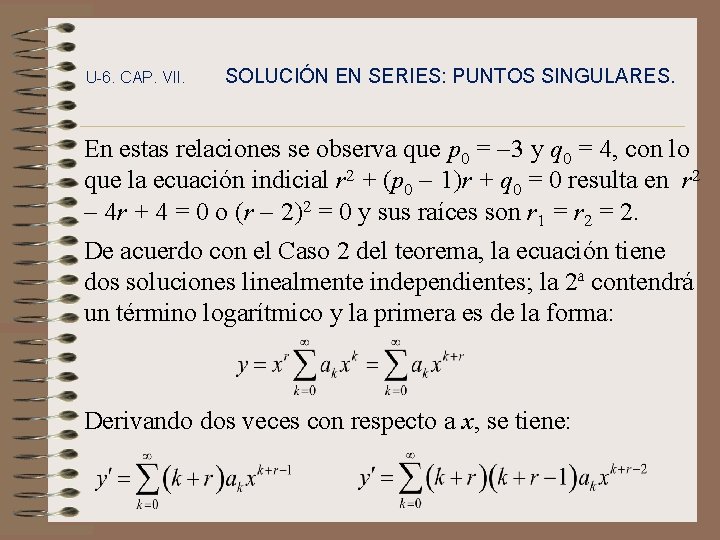 U-6. CAP. VII. SOLUCIÓN EN SERIES: PUNTOS SINGULARES.

En estas relaciones se observa que $p_0 = -3$ y $q_0 = 4$, con lo que la ecuación indicial $r^2 + (p_0 - 1)r + q_0 = 0$ resulta en $r^2 - 4r + 4 = 0$ o $(r - 2)^2 = 0$ y sus raíces son $r_1 = r_2 = 2$.

De acuerdo con el Caso 2 del teorema, la ecuación tiene dos soluciones linealmente independientes; la 2ª contendrá un término logarítmico y la primera es de la forma:

$y = x^r \sum_{k=0}^{\infty} a_k x^k = \sum_{k=0}^{\infty} a_k x^{k+r}$

Derivando dos veces con respecto a $x$, se tiene:

$y' = \sum_{k=0}^{\infty} (k+r) a_k x^{k+r-1}$ $y' = \sum_{k=0}^{\infty} (k+r)(k+r-1) a_k x^{k+r-2}$